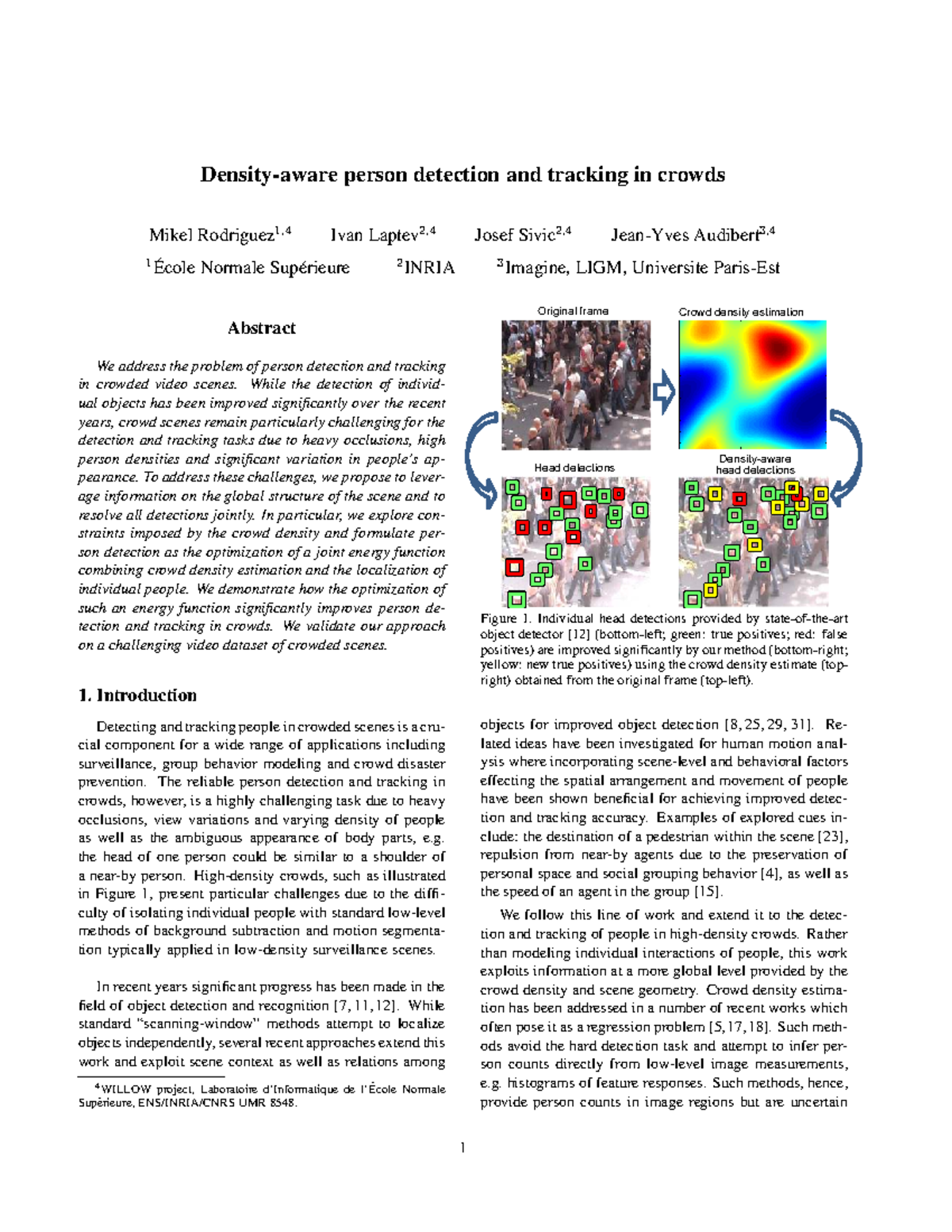 Density-aware person detection and tracking in crowds

Mikel Rodriguez$^{1,4}$ Ivan Laptev$^{2,4}$ Josef Sivic$^{2,4}$ Jean-Yves Audibert$^{3,4}$

$^{1}$École Normale Supérieure $^{2}$INRIA $^{3}$Imagine, LIGM, Universite Paris-Est

Abstract

We address the problem of person detection and tracking in crowded video scenes. While the detection of individual objects has been improved significantly over the recent years, crowd scenes remain particularly challenging for the detection and tracking tasks due to heavy occlusions, high person densities and significant variation in people's appearance. To address these challenges, we propose to leverage information on the global structure of the scene and to resolve all detections jointly. In particular, we explore constraints imposed by the crowd density and formulate person detection as the optimization of a joint energy function combining crowd density estimation and the localization of individual people. We demonstrate how the optimization of such an energy function significantly improves person detection and tracking in crowds. We validate our approach on a challenging video dataset of crowded scenes.

1. Introduction

Detecting and tracking people in crowded scenes is a crucial component for a wide range of applications including surveillance, group behavior modeling and crowd disaster prevention. The reliable person detection and tracking in crowds, however, is a highly challenging task due to heavy occlusions, view variations and varying density of people as well as the ambiguous appearance of body parts, e.g. the head of one person could be similar to a shoulder of a near-by person. High-density crowds, such as illustrated in Figure 1, present particular challenges due to the difficulty of isolating individual people with standard low-level methods of background subtraction and motion segmentation typically applied in low-density surveillance scenes.

In recent years significant progress has been made in the field of object detection and recognition [7, 11, 12]. While standard "scanning-window" methods attempt to localize objects independently, several recent approaches extend this work and exploit scene context as well as relations among

$^{4}$WILLOW project, Laboratoire d'Informatique de l'École Normale Supérieure, ENS/INRIA/CNRS UMR 8548.

Original frame

Crowd density estimation

Head detections

Density-aware head detections

Figure 1. Individual head detections provided by state-of-the-art object detector [12] (bottom-left; green: true positives; red: false positives) are improved significantly by our method (bottom-right; yellow: new true positives) using the crowd density estimate (top-right) obtained from the original frame (top-left).

objects for improved object detection [8, 25, 29, 31]. Related ideas have been investigated for human motion analysis where incorporating scene-level and behavioral factors effecting the spatial arrangement and movement of people have been shown beneficial for achieving improved detection and tracking accuracy. Examples of explored cues include: the destination of a pedestrian within the scene [23], repulsion from near-by agents due to the preservation of personal space and social grouping behavior [4], as well as the speed of an agent in the group [15].

We follow this line of work and extend it to the detection and tracking of people in high-density crowds. Rather than modeling individual interactions of people, this work exploits information at a more global level provided by the crowd density and scene geometry. Crowd density estimation has been addressed in a number of recent works which often pose it as a regression problem [5, 17, 18]. Such methods avoid the hard detection task and attempt to infer person counts directly from low-level image measurements, e.g. histograms of feature responses. Such methods, hence, provide person counts in image regions but are uncertain

1